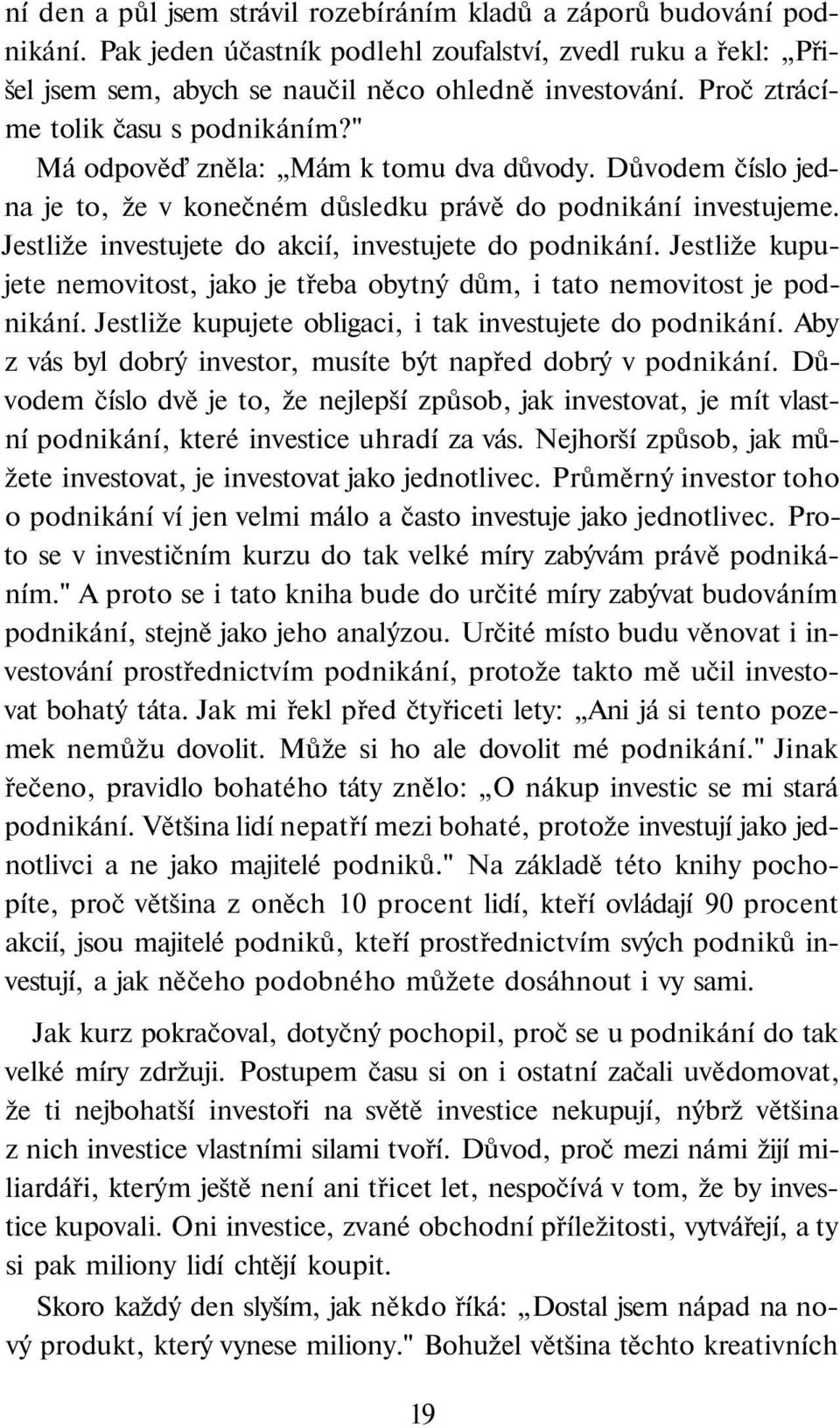 ní den a půl jsem strávil rozebíráním kladů a záporů budování podnikání. Pak jeden účastník podlehl zoufalství, zvedl ruku a řekl: „Přišel jsem sem, abych se naučil něco ohledně investování. Proč ztrácíme tolik času s podnikáním?"

Má odpověď zněla: „Mám k tomu dva důvody. Důvodem číslo jedna je to, že v konečném důsledku právě do podnikání investujeme. Jestliže investujete do akcií, investujete do podnikání. Jestliže kupujete nemovitost, jako je třeba obytný dům, i tato nemovitost je podnikání. Jestliže kupujete obligaci, i tak investujete do podnikání. Aby z vás byl dobrý investor, musíte být napřed dobrý v podnikání. Důvodem číslo dvě je to, že nejlepší způsob, jak investovat, je mít vlastní podnikání, které investice uhradí za vás. Nejhorší způsob, jak můžete investovat, je investovat jako jednotlivec. Průměrný investor toho o podnikání ví jen velmi málo a často investuje jako jednotlivec. Proto se v investičním kurzu do tak velké míry zabývám právě podnikáním." A proto se i tato kniha bude do určité míry zabývat budováním podnikání, stejně jako jeho analýzou. Určité místo budu věnovat i investování prostřednictvím podnikání, protože takto mě učil investovat bohatý táta. Jak mi řekl před čtyřiceti lety: „Ani já si tento pozemek nemůžu dovolit. Může si ho ale dovolit mé podnikání." Jinak řečeno, pravidlo bohatého táty znělo: „O nákup investic se mi stará podnikání. Většina lidí nepatří mezi bohaté, protože investují jako jednotlivci a ne jako majitelé podniků." Na základě této knihy pochopíte, proč většina z oněch 10 procent lidí, kteří ovládají 90 procent akcií, jsou majitelé podniků, kteří prostřednictvím svých podniků investují, a jak něčeho podobného můžete dosáhnout i vy sami.

Jak kurz pokračoval, dotyčný pochopil, proč se u podnikání do tak velké míry zdržuji. Postupem času si on i ostatní začali uvědomovat, že ti nejbohatší investoři na světě investice nekupují, nýbrž většina z nich investice vlastními silami tvoří. Důvod, proč mezi námi žijí miliardáři, kterým ještě není ani třicet let, nespočívá v tom, že by investice kupovali. Oni investice, zvané obchodní příležitosti, vytvářejí, a ty si pak miliony lidí chtějí koupit.

Skoro každý den slyším, jak někdo říká: „Dostal jsem nápad na nový produkt, který vynese miliony." Bohužel většina těchto kreativních

19